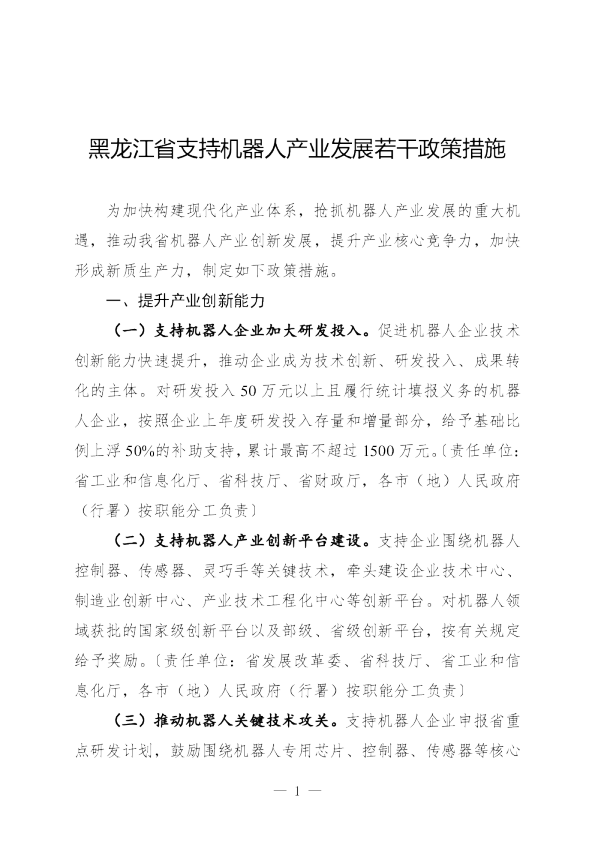 黑龙江省支持机器人产业发展若干政策措施

为加快构建现代化产业体系，抢抓机器人产业发展的重大机遇，推动我省机器人产业创新发展，提升产业核心竞争力，加快形成新质生产力，制定如下政策措施。

一、提升产业创新能力

（一）支持机器人企业加大研发投入。促进机器人企业技术创新能力快速提升，推动企业成为技术创新、研发投入、成果转化的主体。对研发投入50万元以上且履行统计填报义务的机器人企业，按照企业上年度研发投入存量和增量部分，给予基础比例上浮50%的补助支持，累计最高不超过1500万元。〔责任单位：省工业和信息化厅、省科技厅、省财政厅，各市（地）人民政府（行署）按职能分工负责〕

（二）支持机器人产业创新平台建设。支持企业围绕机器人控制器、传感器、灵巧手等关键技术，牵头建设企业技术中心、制造业创新中心、产业技术工程化中心等创新平台。对机器人领域获批的国家级创新平台以及部级、省级创新平台，按有关规定给予奖励。〔责任单位：省发展改革委、省科技厅、省工业和信息化厅，各市（地）人民政府（行署）按职能分工负责〕

（三）推动机器人关键技术攻关。支持机器人企业申报省重点研发计划，鼓励围绕机器人专用芯片、控制器、传感器等核心

— 1 —